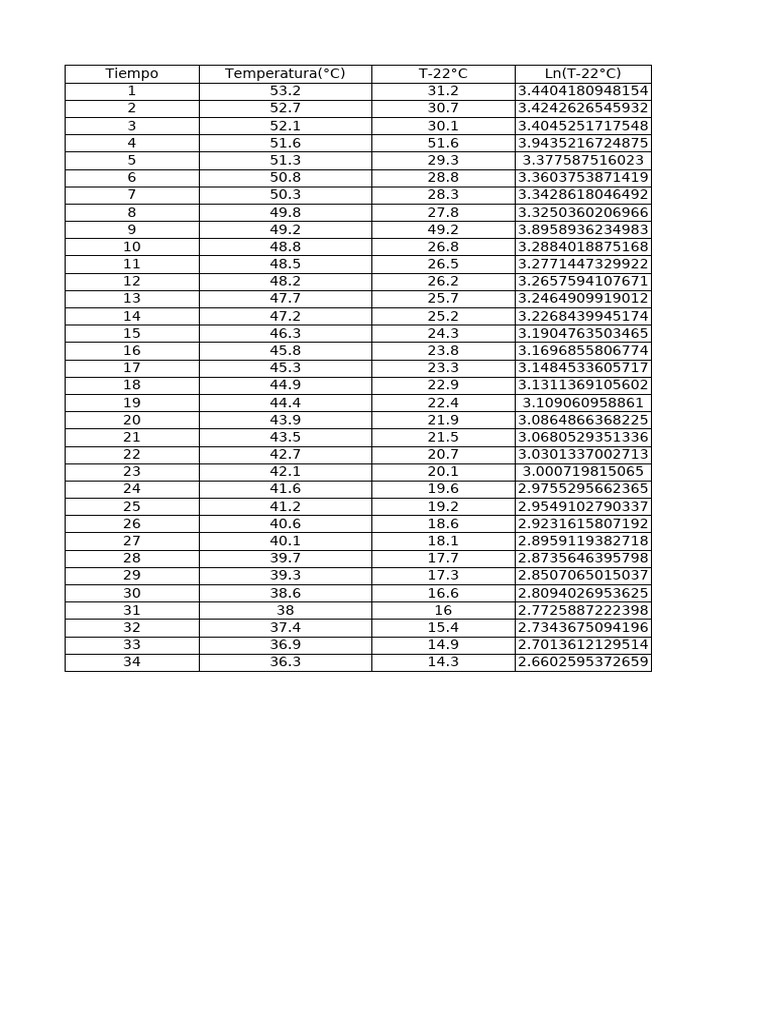 | Tiempo | Temperatura(°C) | T-22°C | Ln(T-22°C) |
|---|---|---|---|
| 1 | 53.2 | 31.2 | 3.4404180948154 |
| 2 | 52.7 | 30.7 | 3.4242626545932 |
| 3 | 52.1 | 30.1 | 3.4045251717548 |
| 4 | 51.6 | 51.6 | 3.9435216724875 |
| 5 | 51.3 | 29.3 | 3.377587516023 |
| 6 | 50.8 | 28.8 | 3.3603753871419 |
| 7 | 50.3 | 28.3 | 3.3428618046492 |
| 8 | 49.8 | 27.8 | 3.3250360206966 |
| 9 | 49.2 | 49.2 | 3.8958936234983 |
| 10 | 48.8 | 26.8 | 3.2884018875168 |
| 11 | 48.5 | 26.5 | 3.2771447329922 |
| 12 | 48.2 | 26.2 | 3.2657594107671 |
| 13 | 47.7 | 25.7 | 3.2464909919012 |
| 14 | 47.2 | 25.2 | 3.2268439945174 |
| 15 | 46.3 | 24.3 | 3.1904763503465 |
| 16 | 45.8 | 23.8 | 3.1696855806774 |
| 17 | 45.3 | 23.3 | 3.1484533605717 |
| 18 | 44.9 | 22.9 | 3.1311369105602 |
| 19 | 44.4 | 22.4 | 3.109060958861 |
| 20 | 43.9 | 21.9 | 3.0864866368225 |
| 21 | 43.5 | 21.5 | 3.0680529351336 |
| 22 | 42.7 | 20.7 | 3.0301337002713 |
| 23 | 42.1 | 20.1 | 3.000719815065 |
| 24 | 41.6 | 19.6 | 2.9755295662365 |
| 25 | 41.2 | 19.2 | 2.9549102790337 |
| 26 | 40.6 | 18.6 | 2.9231615807192 |
| 27 | 40.1 | 18.1 | 2.8959119382718 |
| 28 | 39.7 | 17.7 | 2.8735646395798 |
| 29 | 39.3 | 17.3 | 2.8507065015037 |
| 30 | 38.6 | 16.6 | 2.8094026953625 |
| 31 | 38 | 16 | 2.7725887222398 |
| 32 | 37.4 | 15.4 | 2.7343675094196 |
| 33 | 36.9 | 14.9 | 2.7013612129514 |
| 34 | 36.3 | 14.3 | 2.6602595372659 |